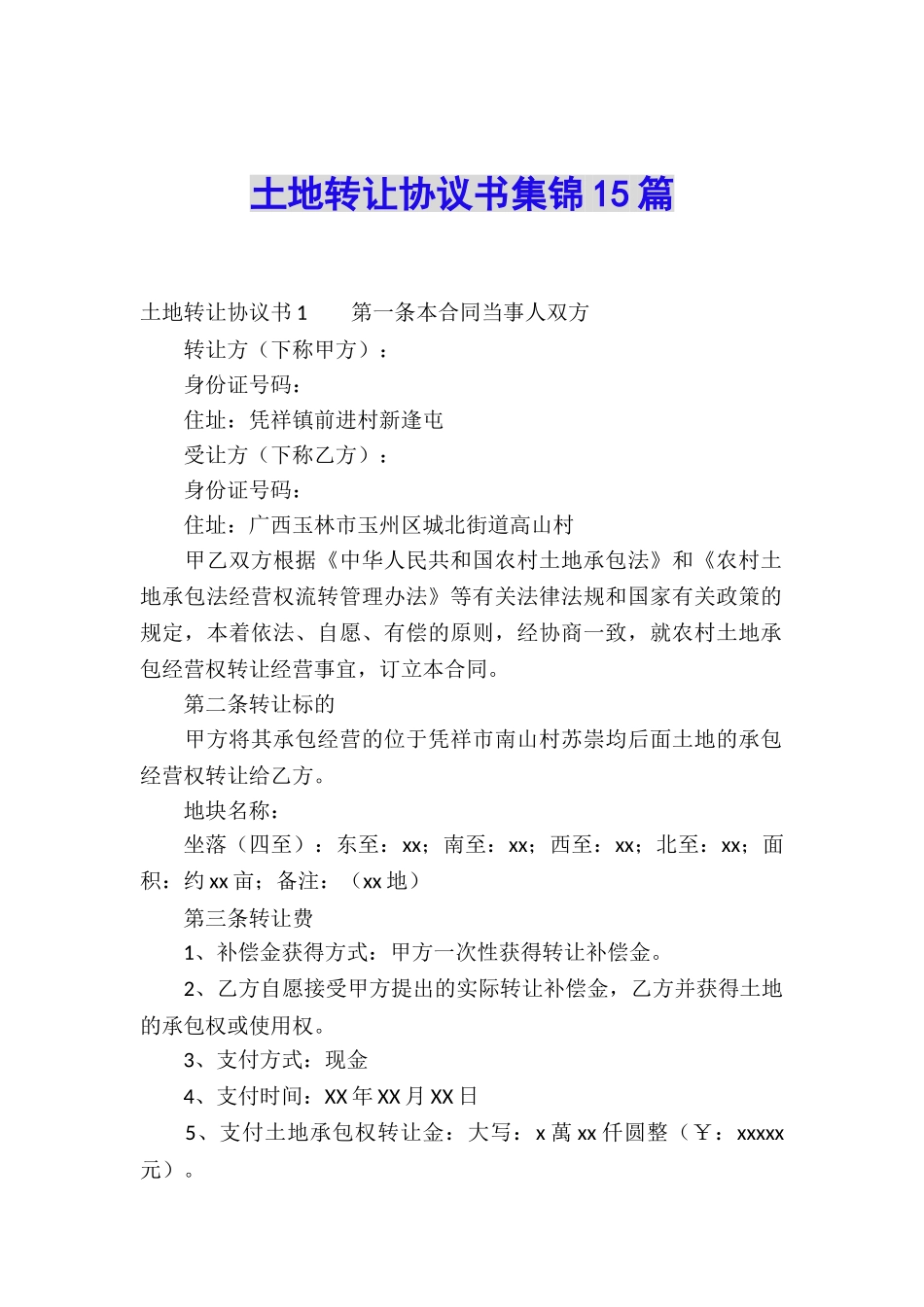 土地转让协议书集锦15篇

土地转让协议书1　　第一条本合同当事人双方

转让方（下称甲方）：

身份证号码：

住址：凭祥镇前进村新逢屯

受让方（下称乙方）：

身份证号码：

住址：广西玉林市玉州区城北街道高山村

甲乙双方根据《中华人民共和国农村土地承包法》和《农村土地承包法经营权流转管理办法》等有关法律法规和国家有关政策的规定，本着依法、自愿、有偿的原则，经协商一致，就农村土地承包经营权转让经营事宜，订立本合同。

第二条转让标的

甲方将其承包经营的位于凭祥市南山村苏崇均后面土地的承包经营权转让给乙方。

地块名称：

坐落（四至）：东至：xx；南至：xx；西至：xx；北至：xx；面积：约xx亩；备注：（xx地）

第三条转让费

1、补偿金获得方式：甲方一次性获得转让补偿金。

2、乙方自愿接受甲方提出的实际转让补偿金，乙方并获得土地的承包权或使用权。

3、支付方式：现金

4、支付时间：XX年XX月XX日

5、支付土地承包权转让金：大写：x萬xx仟圆整（￥：xxxxx元）。